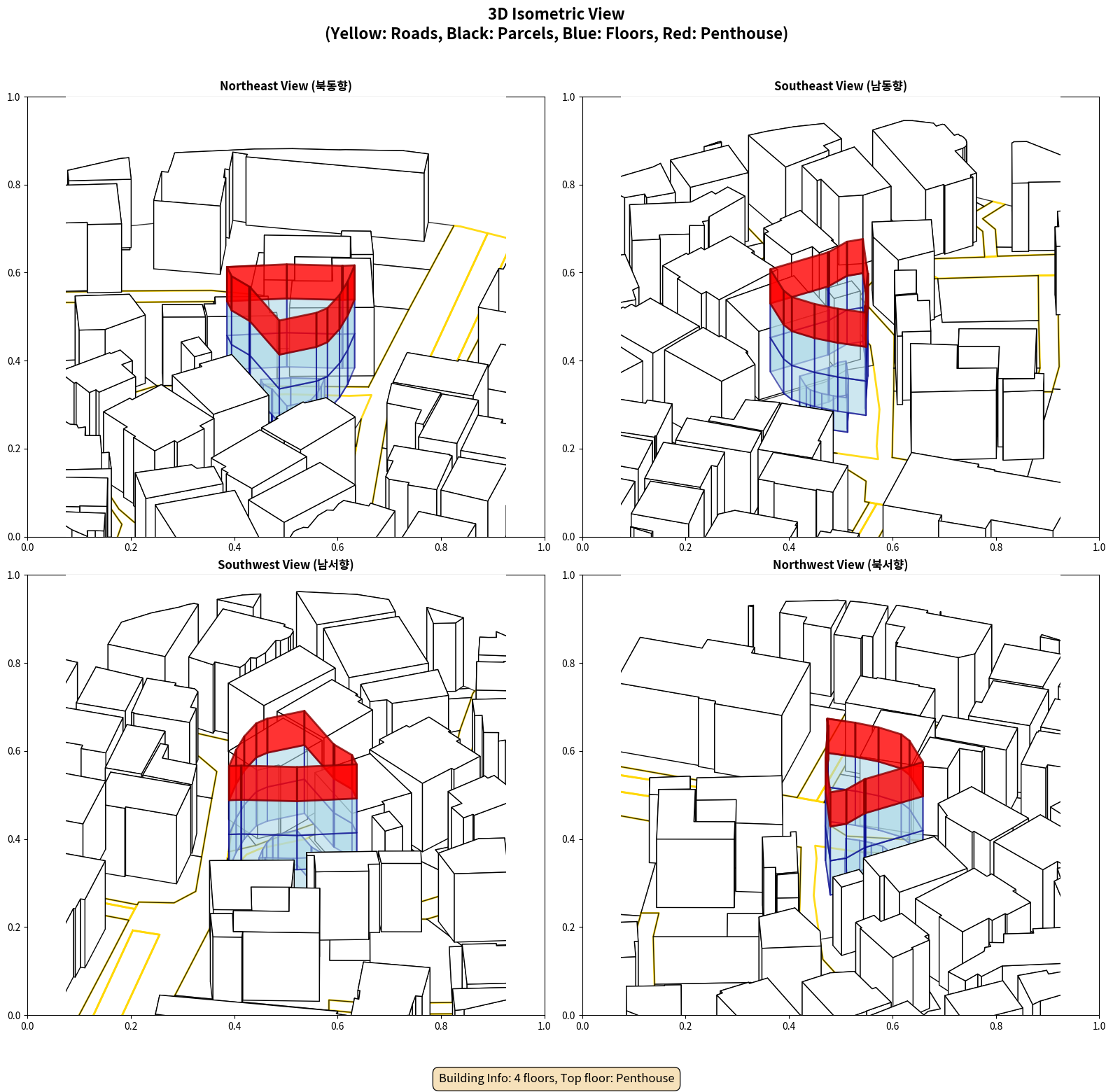 3D Isometric View
(Yellow: Roads, Black: Parcels, Blue: Floors, Red: Penthouse)

Northeast View (북동향)

1.0
0.8
0.6
0.4
0.2
0.0
0.0 0.2 0.4 0.6 0.8 1.0

Southeast View (남동향)

1.0
0.8
0.6
0.4
0.2
0.0
0.0 0.2 0.4 0.6 0.8 1.0

Southwest View (남서향)

1.0
0.8
0.6
0.4
0.2
0.0
0.0 0.2 0.4 0.6 0.8 1.0

Northwest View (북서향)

1.0
0.8
0.6
0.4
0.2
0.0
0.0 0.2 0.4 0.6 0.8 1.0

Building Info: 4 floors, Top floor: Penthouse